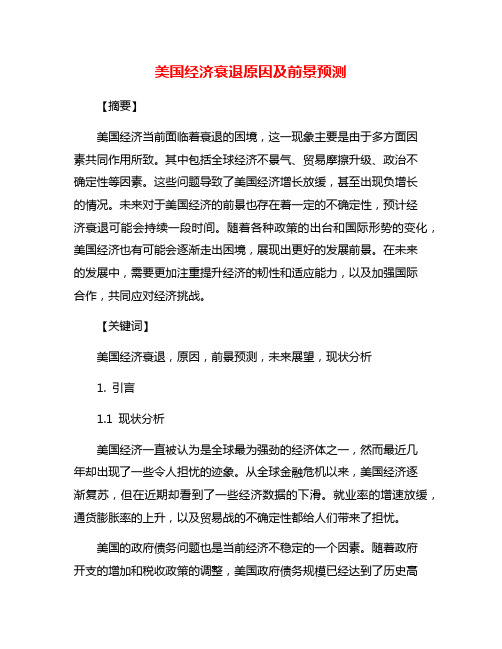 美国经济衰退原因及前景预测

【摘要】

美国经济当前面临着衰退的困境，这一现象主要是由于多方面因素共同作用所致。其中包括全球经济不景气、贸易摩擦升级、政治不确定性等因素。这些问题导致了美国经济增长放缓，甚至出现负增长的情况。未来对于美国经济的前景也存在着一定的不确定性，预计经济衰退可能会持续一段时间。随着各种政策的出台和国际形势的变化，美国经济也有可能会逐渐走出困境，展现出更好的发展前景。在未来的发展中，需要更加注重提升经济的韧性和适应能力，以及加强国际合作，共同应对经济挑战。

【关键词】

美国经济衰退，原因，前景预测，未来展望，现状分析

1. 引言

1.1 现状分析

美国经济一直被认为是全球最为强劲的经济体之一，然而最近几年却出现了一些令人担忧的迹象。从全球金融危机以来，美国经济逐渐复苏，但在近期却看到了一些经济数据的下滑。就业率的增速放缓，通货膨胀率的上升，以及贸易战的不确定性都给人们带来了担忧。

美国的政府债务问题也是当前经济不稳定的一个因素。随着政府开支的增加和税收政策的调整，美国政府债务规模已经达到了历史高